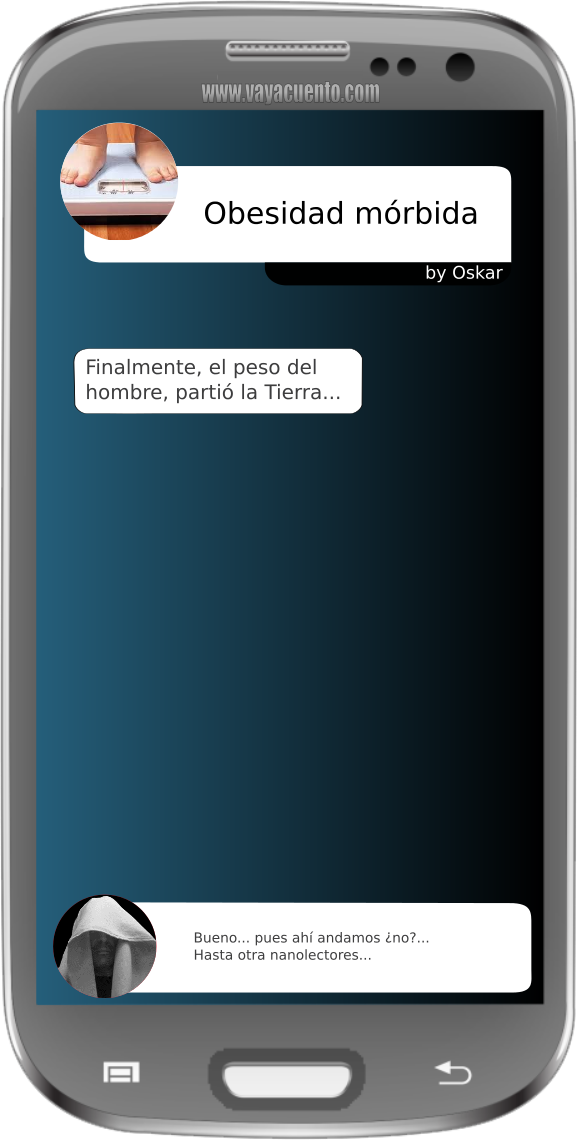 www.vayacuento.com

Obesidad mórbida

by Oskar

Finalmente, el peso del hombre, partió la Tierra...

Bueno... pues ahí andamos ¿no?...
Hasta otra nanolectores...